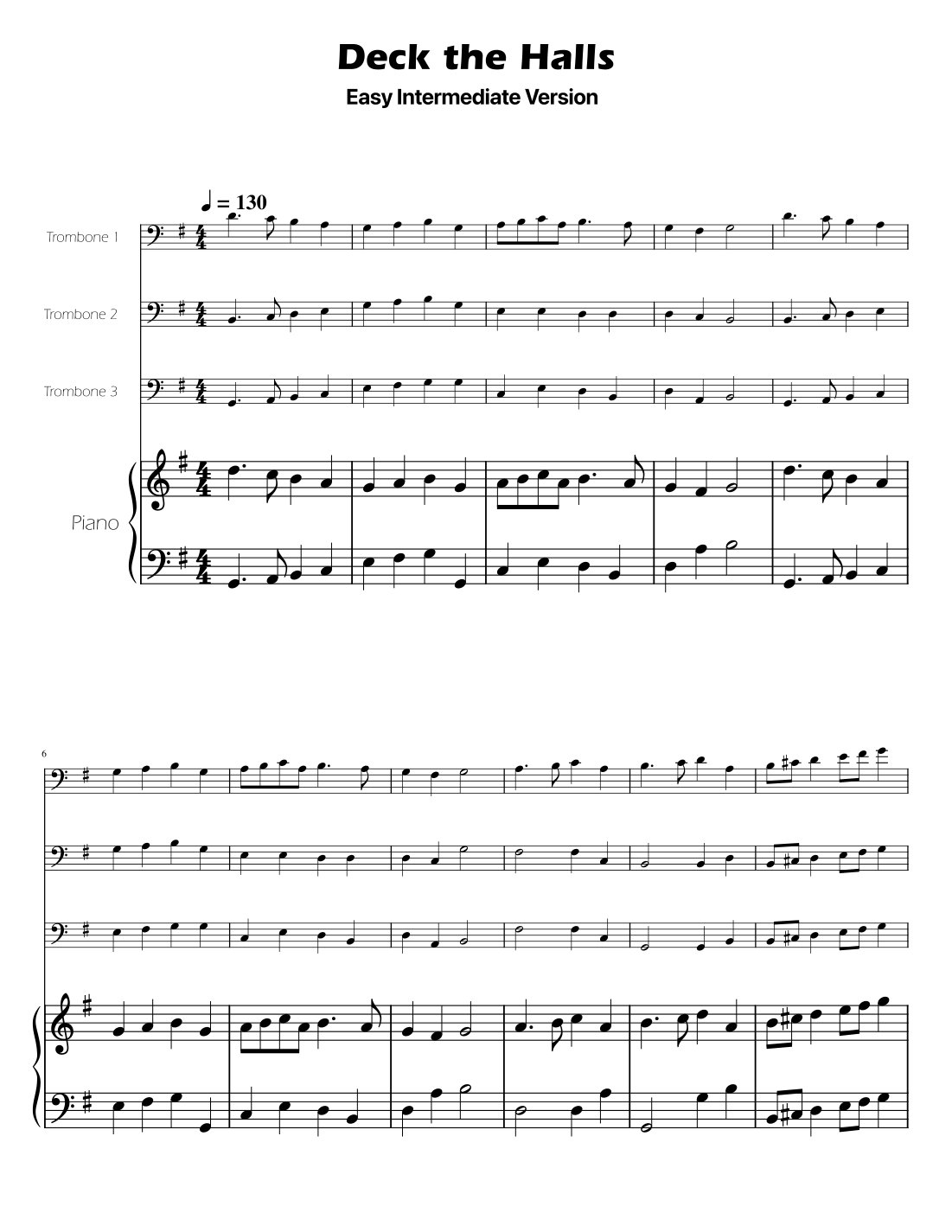 Deck the Halls

Easy Intermediate Version

♩ = 130

Trombone 1

Trombone 2

Trombone 3

Piano

6